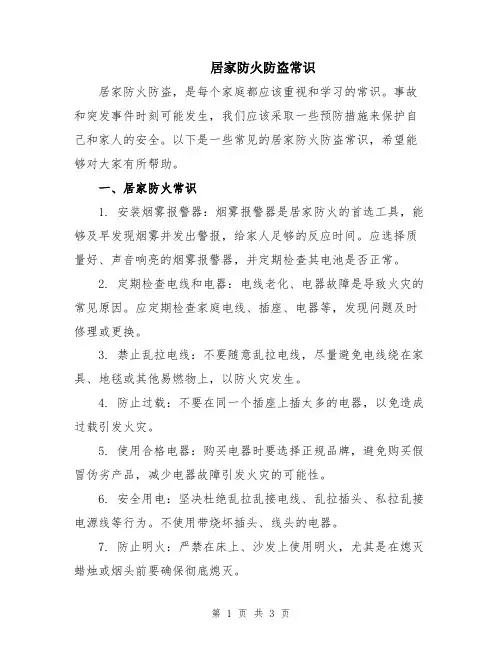 居家防火防盗常识

居家防火防盗，是每个家庭都应该重视和学习的常识。事故和突发事件时刻可能发生，我们应该采取一些预防措施来保护自己和家人的安全。以下是一些常见的居家防火防盗常识，希望能够对大家有所帮助。

一、居家防火常识

1. 安装烟雾报警器：烟雾报警器是居家防火的首选工具，能够及早发现烟雾并发出警报，给家人足够的反应时间。应选择质量好、声音响亮的烟雾报警器，并定期检查其电池是否正常。

2. 定期检查电线和电器：电线老化、电器故障是导致火灾的常见原因。应定期检查家庭电线、插座、电器等，发现问题及时修理或更换。

3. 禁止乱拉电线：不要随意乱拉电线，尽量避免电线绕在家具、地毯或其他易燃物上，以防火灾发生。

4. 防止过载：不要在同一个插座上插太多的电器，以免造成过载引发火灾。

5. 使用合格电器：购买电器时要选择正规品牌，避免购买假冒伪劣产品，减少电器故障引发火灾的可能性。

6. 安全用电：坚决杜绝乱拉乱接电线、乱拉插头、私拉乱接电源线等行为。不使用带烧坏插头、线头的电器。

7. 防止明火：严禁在床上、沙发上使用明火，尤其是在熄灭蜡烛或烟头前要确保彻底熄灭。

第 1 页 共 3 页